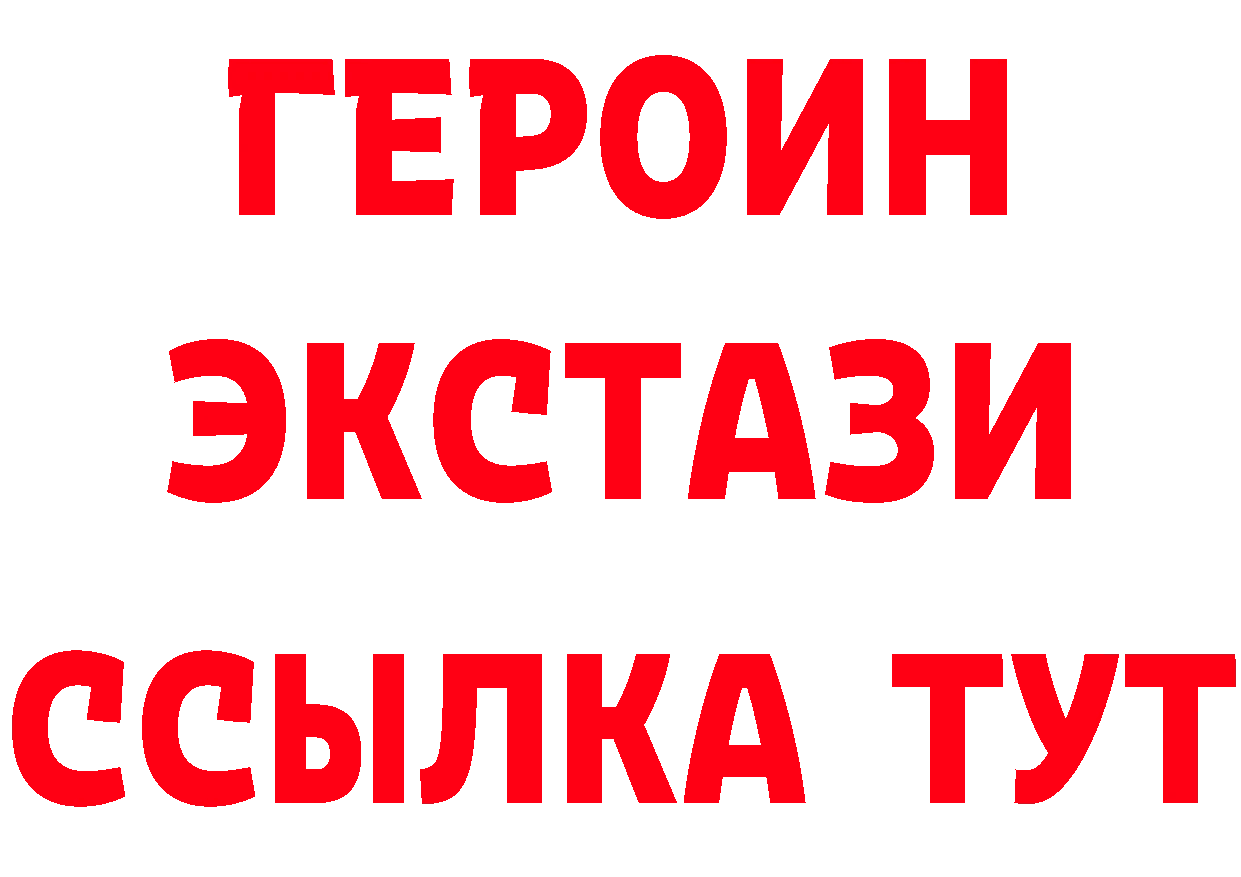 ГЕРОИН
ЭКСТАЗИ
ССЫЛКА ТУТ